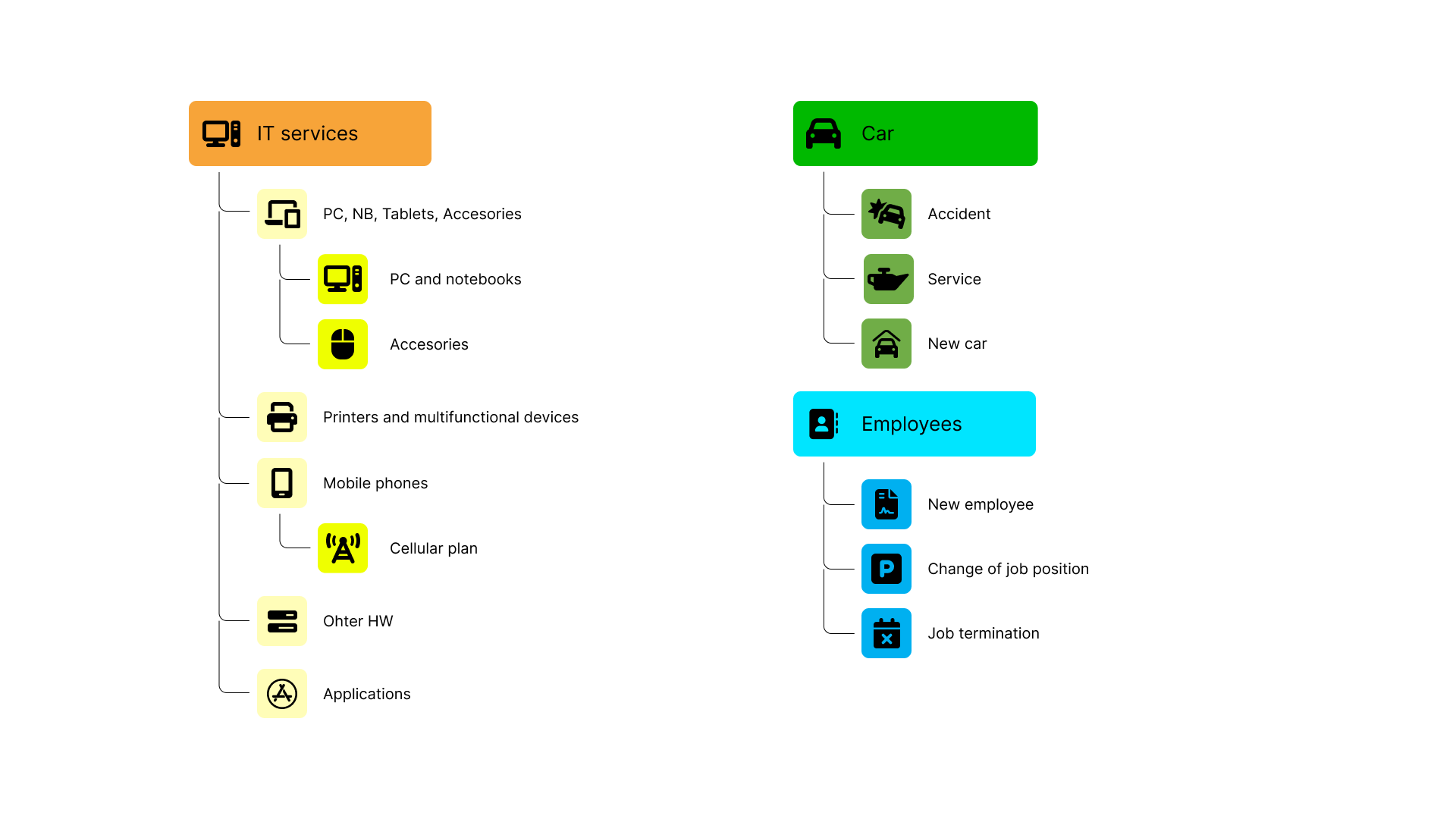 IT services

PC, NB, Tablets, Accesories

PC and notebooks

Accesories

Printers and multifunctional devices

Mobile phones

Cellular plan

Ohter HW

Applications

Car

Accident

Service

New car

Employees

New employee

Change of job position

Job termination